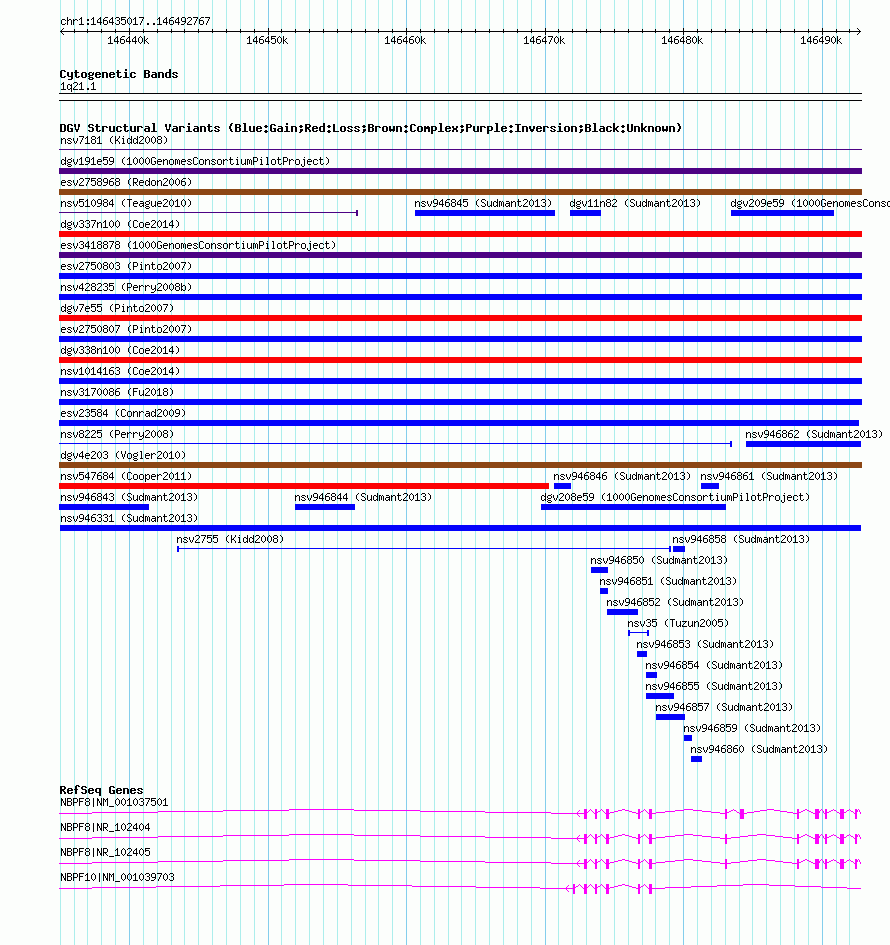 chr1:146435017..146492767

146440k 146450k 146460k 146470k 146480k 146490k

Cytogenetic Bands
1q21.1

DGV Structural Variants (Blue:Gain;Red:Loss;Brown:Complex;Purple:Inversion;Black:Unknown)
nsv7181 (Kidd2008)
dgv191e59 (1000GenomesConsortiumPilotProject)
esv2758968 (Redon2006)
nsv510984 (Teague2010)
nsv946845 (Sudmant2013)
dgv11n82 (Sudmant2013)
dgv209e59 (1000GenomesConso
dgv337n100 (Coe2014)
esv3418878 (1000GenomesConsortiumPilotProject)
esv2750803 (Pinto2007)
nsv428235 (Perry2008b)
dgv7e55 (Pinto2007)
esv2750807 (Pinto2007)
dgv338n100 (Coe2014)
nsv1014163 (Coe2014)
nsv3170086 (Fu2018)
esv23584 (Conrad2009)
nsv8225 (Perry2008)
nsv946862 (Sudmant2013)
dgv4e203 (Vogler2010)
nsv547684 (Cooper2011)
nsv946846 (Sudmant2013)
nsv946861 (Sudmant2013)
nsv946843 (Sudmant2013)
nsv946844 (Sudmant2013)
dgv208e59 (1000GenomesConsortiumPilotProject)
nsv946331 (Sudmant2013)
nsv2755 (Kidd2008)
nsv946858 (Sudmant2013)
nsv946850 (Sudmant2013)
nsv946851 (Sudmant2013)
nsv946852 (Sudmant2013)
nsv35 (Tuzun2005)
nsv946853 (Sudmant2013)
nsv946854 (Sudmant2013)
nsv946855 (Sudmant2013)
nsv946857 (Sudmant2013)
nsv946859 (Sudmant2013)
nsv946860 (Sudmant2013)

RefSeq Genes
NBPF8|NM_001037501
NBPF8|NR_102404
NBPF8|NR_102405
NBPF10|NM_001039703